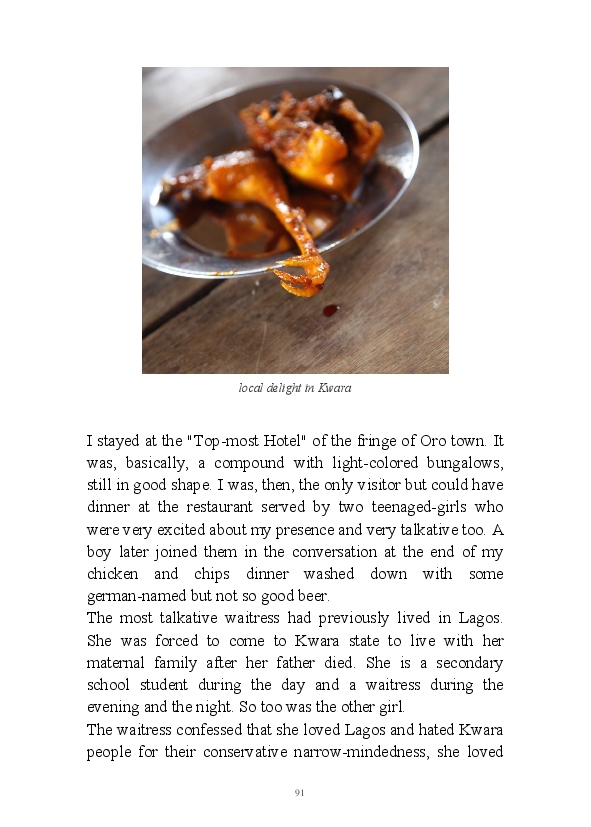 local delight in Kwara

I stayed at the "Top-most Hotel" of the fringe of Oro town. It was, basically, a compound with light-colored bungalows, still in good shape. I was, then, the only visitor but could have dinner at the restaurant served by two teenaged-girls who were very excited about my presence and very talkative too. A boy later joined them in the conversation at the end of my chicken and chips dinner washed down with some german-named but not so good beer.
The most talkative waitress had previously lived in Lagos. She was forced to come to Kwara state to live with her maternal family after her father died. She is a secondary school student during the day and a waitress during the evening and the night. So too was the other girl.
The waitress confessed that she loved Lagos and hated Kwara people for their conservative narrow-mindedness, she loved

91